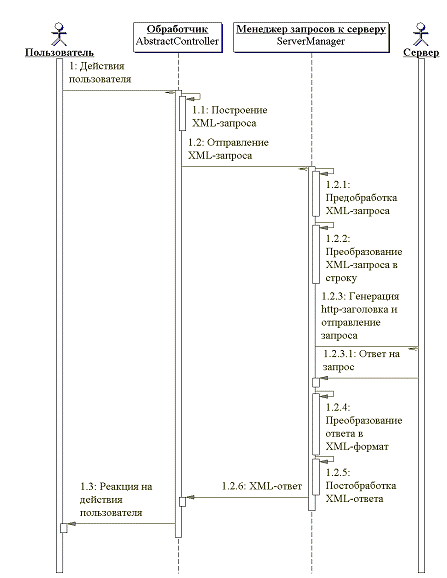 Пользователь

Обработчик
AbstractController

Менеджер запросов к серверу
ServerManager

Сервер

1: Действия пользователя

1.1: Построение XML-запроса

1.2: Отправление XML-запроса

1.2.1: Предобработка XML-запроса

1.2.2: Преобразование XML-запроса в строку

1.2.3: Генерация http-заголовка и отправление запроса

1.2.3.1: Ответ на запрос

1.2.4: Преобразование ответа в XML-формат

1.2.5: Постобработка XML-ответа

1.2.6: XML-ответ

1.3: Реакция на действия пользователя